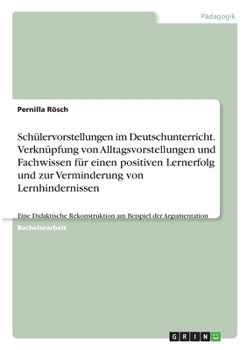 Pädagogik

Pernilla Rösch

Schülervorstellungen im Deutschunterricht. Verknüpfung von Alltagsvorstellungen und Fachwissen für einen positiven Lernerfolg und zur Verminderung von Lernhindernissen

Eine Didaktische Rekonstruktion am Beispiel der Argumentation

Bachelorarbeit

GRIN